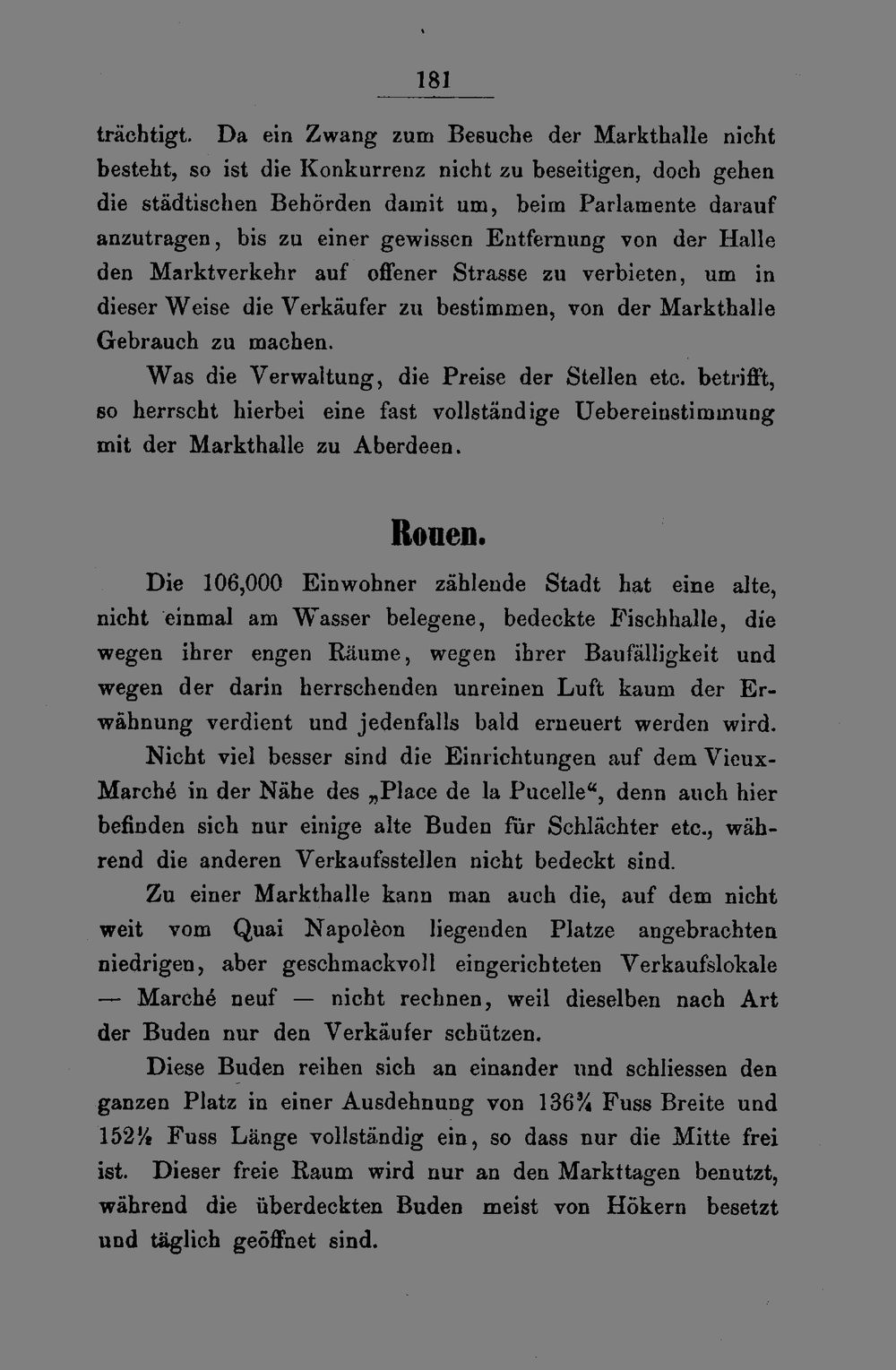 181

trächtigt. Da ein Zwang zum Besuche der Markthalle nicht besteht, so ist die Konkurrenz nicht zu beseitigen, doch gehen die städtischen Behörden damit um, beim Parlamente darauf anzutragen, bis zu einer gewissen Entfernung von der Halle den Marktverkehr auf offener Strasse zu verbieten, um in dieser Weise die Verkäufer zu bestimmen, von der Markthalle Gebrauch zu machen.

Was die Verwaltung, die Preise der Stellen etc. betrifft, so herrscht hierbei eine fast vollständige Uebereinstimmung mit der Markthalle zu Aberdeen.

Rouen.

Die 106,000 Einwohner zählende Stadt hat eine alte, nicht einmal am Wasser belegene, bedeckte Fischhalle, die wegen ihrer engen Räume, wegen ihrer Baufälligkeit und wegen der darin herrschenden unreinen Luft kaum der Erwähnung verdient und jedenfalls bald erneuert werden wird.

Nicht viel besser sind die Einrichtungen auf dem Vieux-Marché in der Nähe des „Place de la Pucelle“, denn auch hier befinden sich nur einige alte Buden für Schlächter etc., während die anderen Verkaufsstellen nicht bedeckt sind.

Zu einer Markthalle kann man auch die, auf dem nicht weit vom Quai Napolèon liegenden Platze angebrachten niedrigen, aber geschmackvoll eingerichteten Verkaufslokale — Marché neuf — nicht rechnen, weil dieselben nach Art der Buden nur den Verkäufer schützen.

Diese Buden reihen sich an einander und schliessen den ganzen Platz in einer Ausdehnung von 136¾ Fuss Breite und 152½ Fuss Länge vollständig ein, so dass nur die Mitte frei ist. Dieser freie Raum wird nur an den Markttagen benutzt, während die überdeckten Buden meist von Hökern besetzt und täglich geöffnet sind.